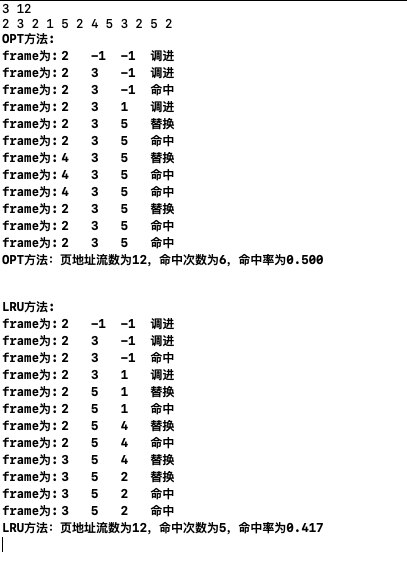 3 12
2 3 2 1 5 2 4 5 3 2 5 2
OPT方法:
frame为: 2 -1 -1 调进
frame为: 2 3 -1 调进
frame为: 2 3 -1 命中
frame为: 2 3 1 调进
frame为: 2 3 5 替换
frame为: 2 3 5 命中
frame为: 4 3 5 替换
frame为: 4 3 5 命中
frame为: 4 3 5 命中
frame为: 2 3 5 替换
frame为: 2 3 5 命中
frame为: 2 3 5 命中
OPT方法: 页地址流数为12, 命中次数为6, 命中率为0.500

LRU方法:
frame为: 2 -1 -1 调进
frame为: 2 3 -1 调进
frame为: 2 3 -1 命中
frame为: 2 3 1 调进
frame为: 2 5 1 替换
frame为: 2 5 1 命中
frame为: 2 5 4 替换
frame为: 2 5 4 命中
frame为: 3 5 4 替换
frame为: 3 5 2 替换
frame为: 3 5 2 命中
frame为: 3 5 2 命中
LRU方法: 页地址流数为12, 命中次数为5, 命中率为0.417